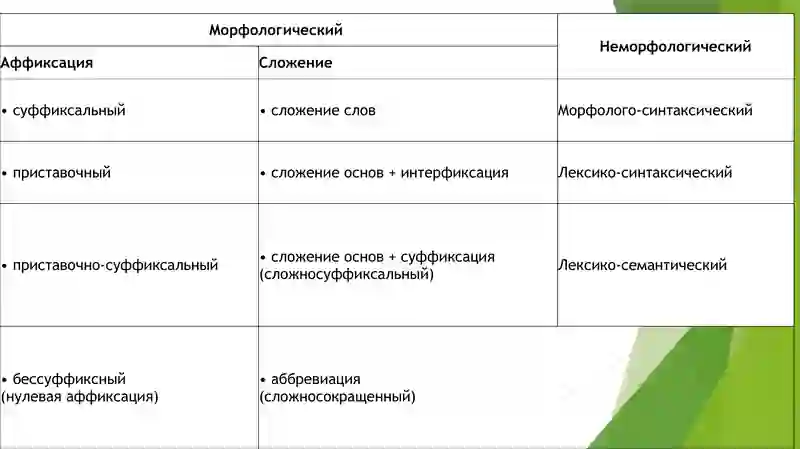 | Морфологический | | Неморфологический |
|---|---|---|
| Аффиксация | Сложение | |
| • суффиксальный | • сложение слов | Морфолого-синтаксический |
| • приставочный | • сложение основ + интерфиксация | Лексико-синтаксический |
| • приставочно-суффиксальный | • сложение основ + суффиксация (сложносуффиксальный) | Лексико-семантический |
| • бессуффиксный (нулевая аффиксация) | • аббревиация (сложносокращенный) | |